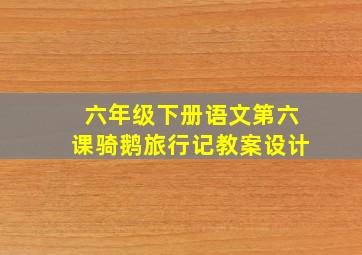 六年级下册语文第六课骑鹅旅行记教案设计